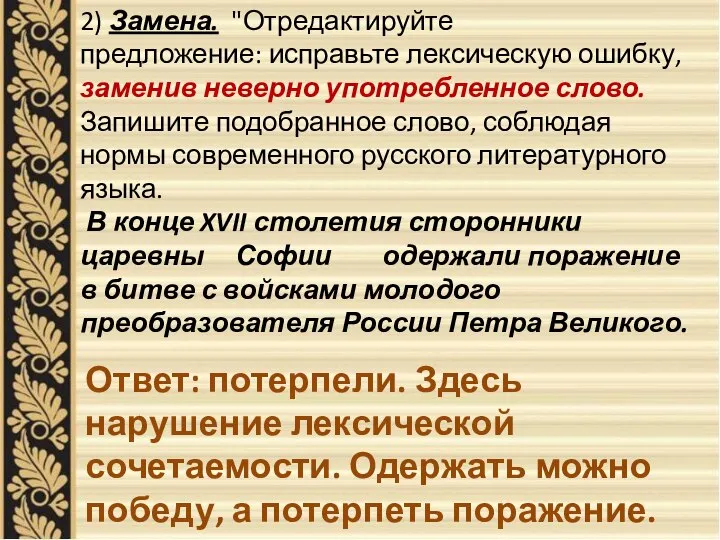 2) Замена. "Отредактируйте предложение: исправьте лексическую ошибку, заменив неверно употребленное слово. Запишите подобранное слово, соблюдая нормы современного русского литературного языка.

В конце XVII столетия сторонники царевны Софии одержали поражение в битве с войсками молодого преобразователя России Петра Великого.

Ответ: потерпели. Здесь нарушение лексической сочетаемости. Одержать можно победу, а потерпеть поражение.